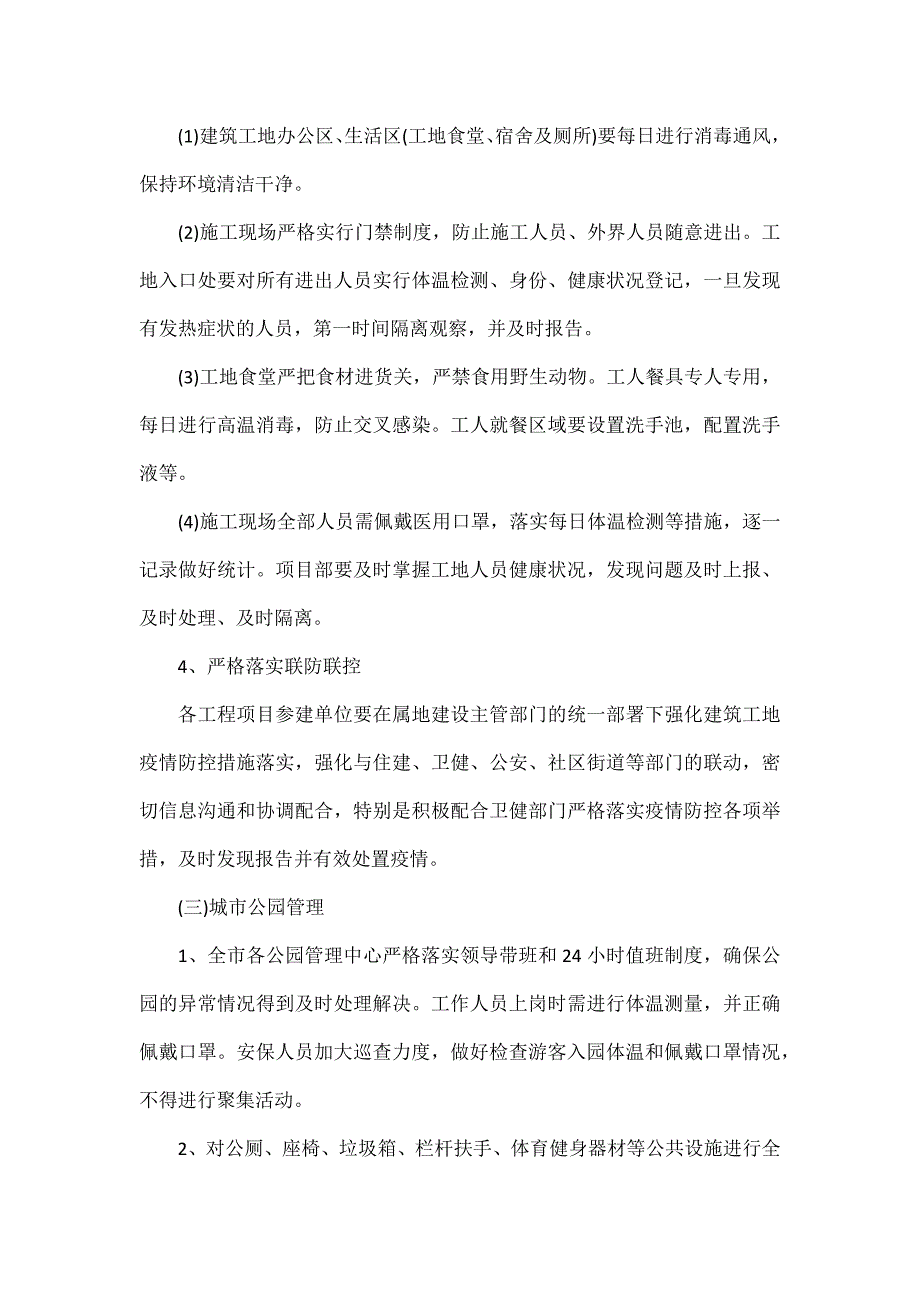 (1)建筑工地办公区、生活区(工地食堂、宿舍及厕所)要每日进行消毒通风，保持环境清洁干净。

(2)施工现场严格实行门禁制度，防止施工人员、外界人员随意进出。工地入口处要对所有进出人员实行体温检测、身份、健康状况登记，一旦发现有发热症状的人员，第一时间隔离观察，并及时报告。

(3)工地食堂严把食材进货关，严禁食用野生动物。工人餐具专人专用，每日进行高温消毒，防止交叉感染。工人就餐区域要设置洗手池，配置洗手液等。

(4)施工现场全部人员需佩戴医用口罩，落实每日体温检测等措施，逐一记录做好统计。项目部要及时掌握工地人员健康状况，发现问题及时上报、及时处理、及时隔离。

4、严格落实联防联控

各工程项目参建单位要在属地建设主管部门的统一部署下强化建筑工地疫情防控措施落实，强化与住建、卫健、公安、社区街道等部门的联动，密切信息沟通和协调配合，特别是积极配合卫健部门严格落实疫情防控各项举措，及时发现报告并有效处置疫情。

(三)城市公园管理

1、全市各公园管理中心严格落实领导带班和24小时值班制度，确保公园的异常情况得到及时处理解决。工作人员上岗时需进行体温测量，并正确佩戴口罩。安保人员加大巡查力度，做好检查游客入园体温和佩戴口罩情况，不得进行聚集活动。

2、对公厕、座椅、垃圾箱、栏杆扶手、体育健身器材等公共设施进行全